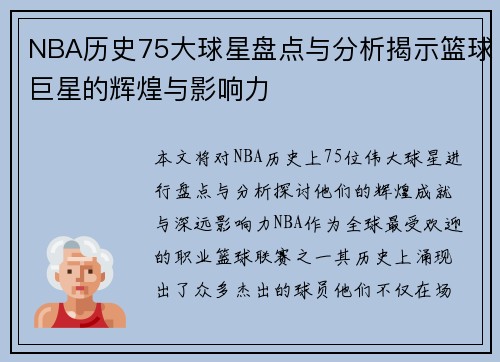 NBA历史75大球星盘点与分析揭示篮球巨星的辉煌与影响力

本文将对NBA历史上75位伟大球星进行盘点与分析探讨他们的辉煌成就与深远影响力NBA作为全球最受欢迎的职业篮球联赛之一其历史上涌现出了众多杰出的球员他们不仅在场